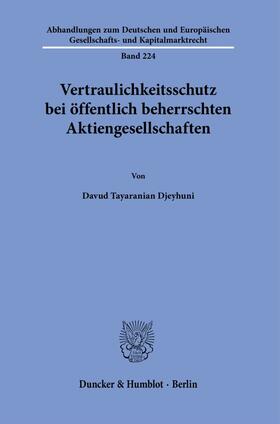 Abhandlungen zum Deutschen und Europäischen Gesellschafts- und Kapitalmarktrecht

Band 224

Vertraulichkeitsschutz bei öffentlich beherrschten Aktiengesellschaften

Von

Davud Tayaranian Djeyhuni

Duncker & Humblot · Berlin